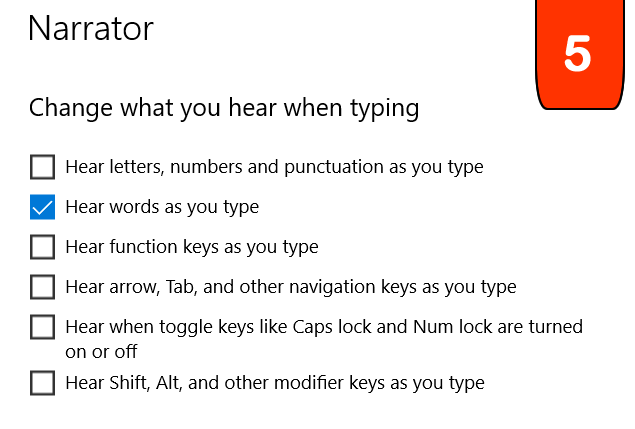 Narrator

5

Change what you hear when typing

Hear letters, numbers and punctuation as you type

Hear words as you type

Hear function keys as you type

Hear arrow, Tab, and other navigation keys as you type

Hear when toggle keys like Caps lock and Num lock are turned on or off

Hear Shift, Alt, and other modifier keys as you type